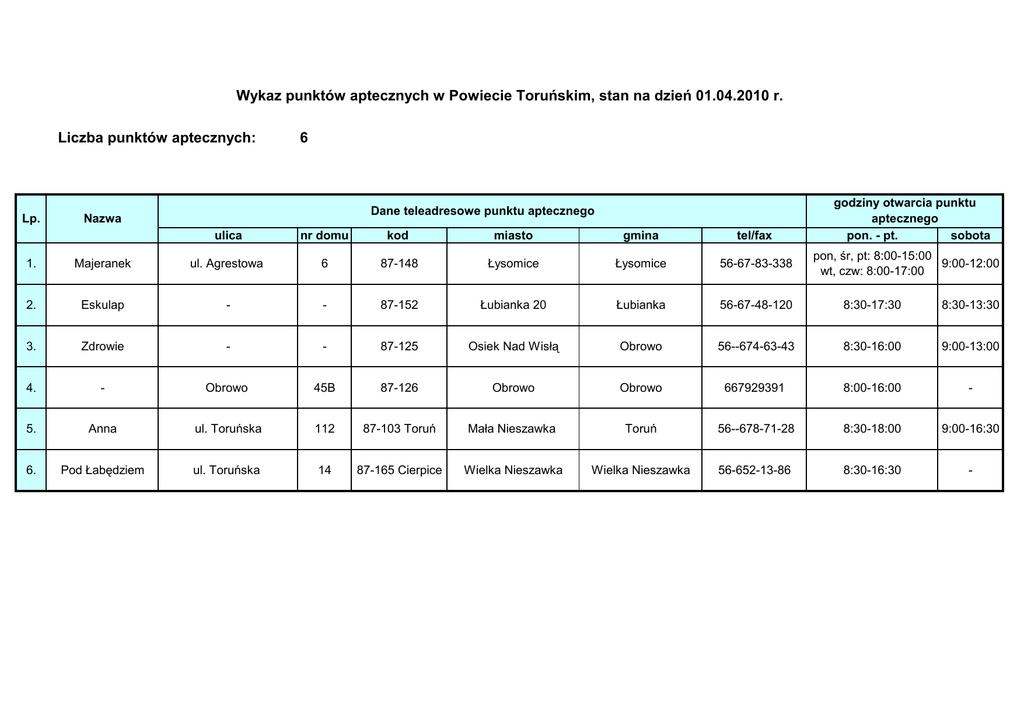 Wykaz punktów aptecznych w Powiecie Toruńskim, stan na dzień 01.04.2010 r.

Liczba punktów aptecznych: 6

| Lp. | Nazwa | Dane teleadresowe punktu aptecznego | | | | | | godziny otwarcia punktu aptecznego | |
|---|---|---|---|---|---|---|---|---|---|
| | | ulica | nr domu | kod | miasto | gmina | tel/fax | pon. - pt. | sobota |
| 1. | Majeranek | ul. Agrestowa | 6 | 87-148 | Łysomice | Łysomice | 56-67-83-338 | pon, śr, pt: 8:00-15:00 wt, czw: 8:00-17:00 | 9:00-12:00 |
| 2. | Eskulap | - | - | 87-152 | Łubianka 20 | Łubianka | 56-67-48-120 | 8:30-17:30 | 8:30-13:30 |
| 3. | Zdrowie | - | - | 87-125 | Osiek Nad Wisłą | Obrowo | 56--674-63-43 | 8:30-16:00 | 9:00-13:00 |
| 4. | - | Obrowo | 45B | 87-126 | Obrowo | Obrowo | 667929391 | 8:00-16:00 | - |
| 5. | Anna | ul. Toruńska | 112 | 87-103 Toruń | Mała Nieszawka | Toruń | 56--678-71-28 | 8:30-18:00 | 9:00-16:30 |
| 6. | Pod Łabędziem | ul. Toruńska | 14 | 87-165 Cierpice | Wielka Nieszawka | Wielka Nieszawka | 56-652-13-86 | 8:30-16:30 | - |